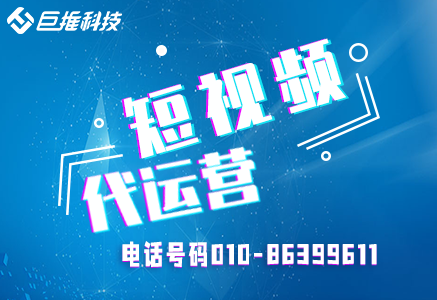 巨推科技

短视频
代运营

电话号码010-86399611